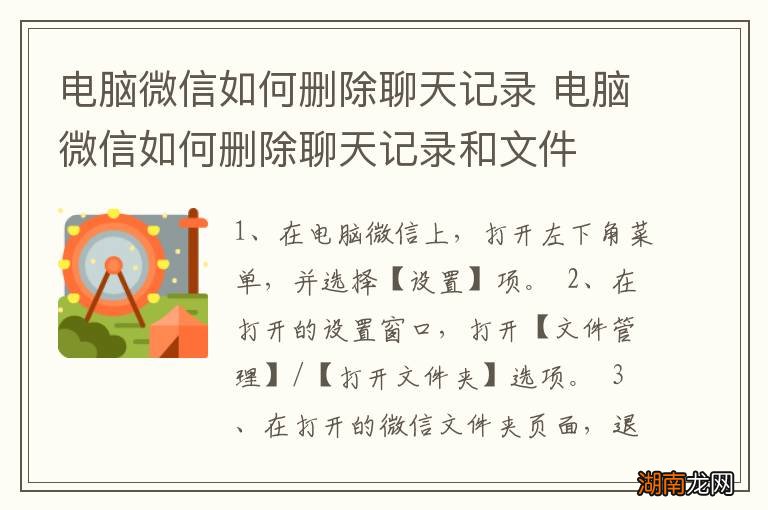 电脑微信如何删除聊天记录 电脑微信如何删除聊天记录和文件

1、在电脑微信上，打开左下角菜单，并选择【设置】项。 2、在打开的设置窗口，打开【文件管理】/【打开文件夹】选项。 3、在打开的微信文件夹页面，退

湖南龙网